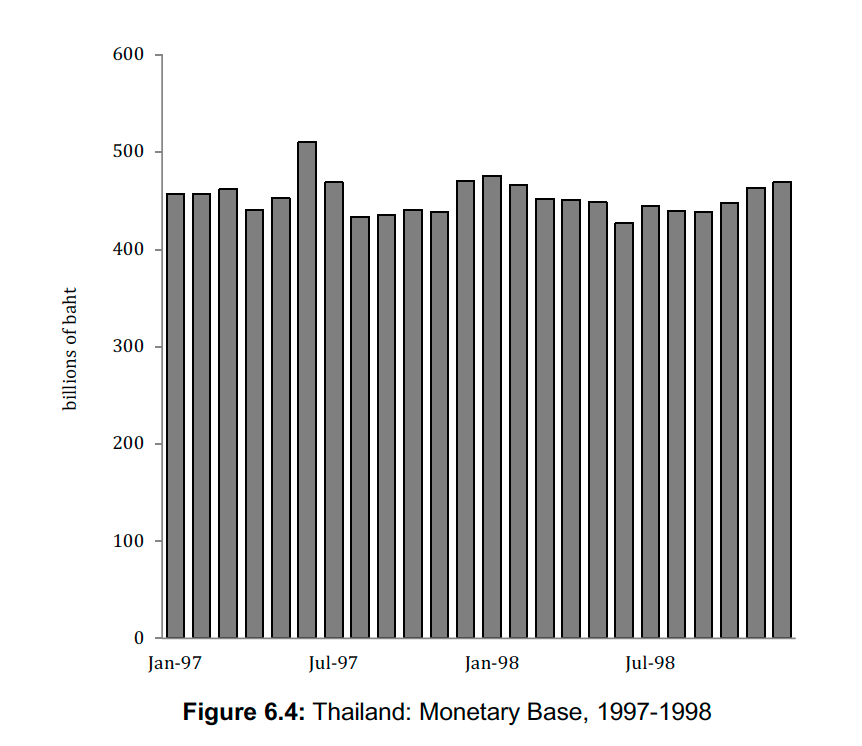 600
500
400
300
200
100
0

billions of baht

Jan-97
Jul-97
Jan-98
Jul-98

**Figure 6.4:** Thailand: Monetary Base, 1997-1998